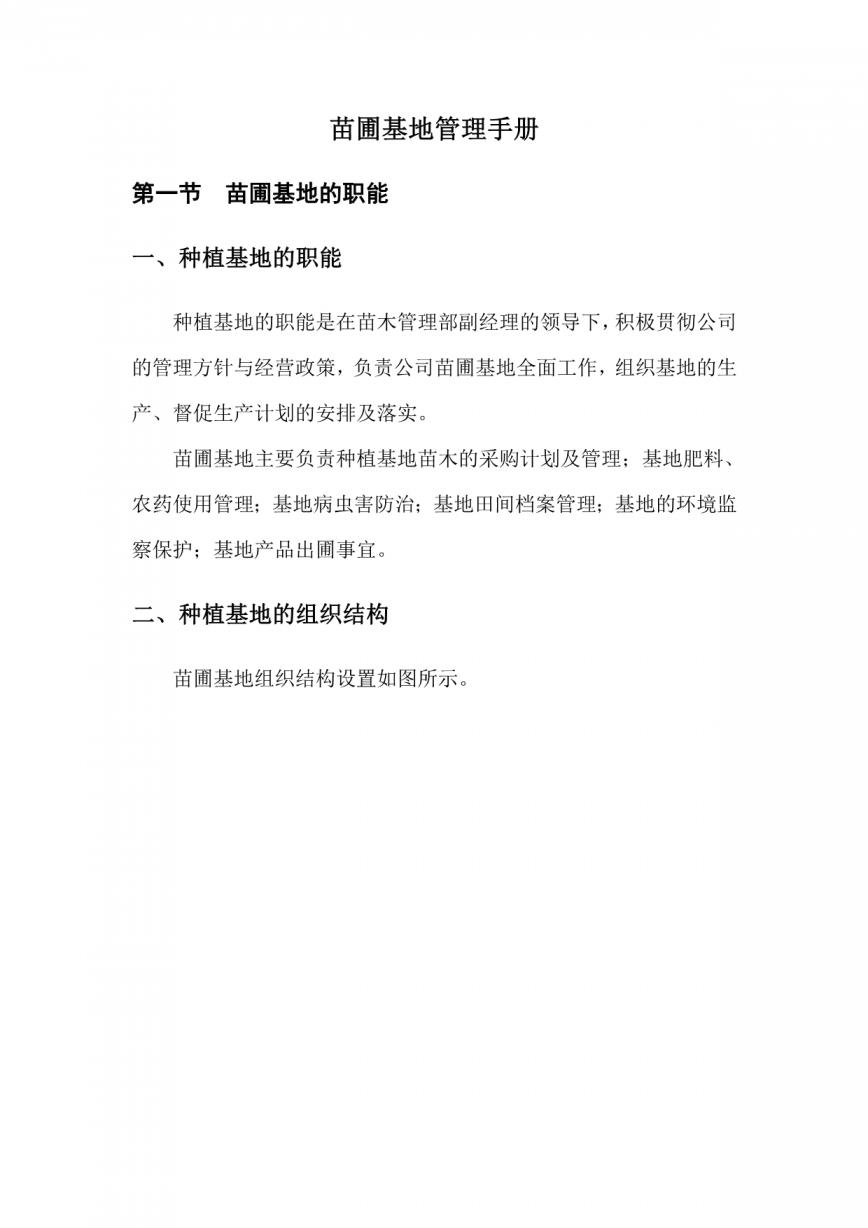 苗圃基地管理手册

第一节　苗圃基地的职能

一、种植基地的职能

种植基地的职能是在苗木管理部副经理的领导下，积极贯彻公司的管理方针与经营政策，负责公司苗圃基地全面工作，组织基地的生产、督促生产计划的安排及落实。

苗圃基地主要负责种植基地苗木的采购计划及管理；基地肥料、农药使用管理；基地病虫害防治；基地田间档案管理；基地的环境监察保护；基地产品出圃事宜。

二、种植基地的组织结构

苗圃基地组织结构设置如图所示。